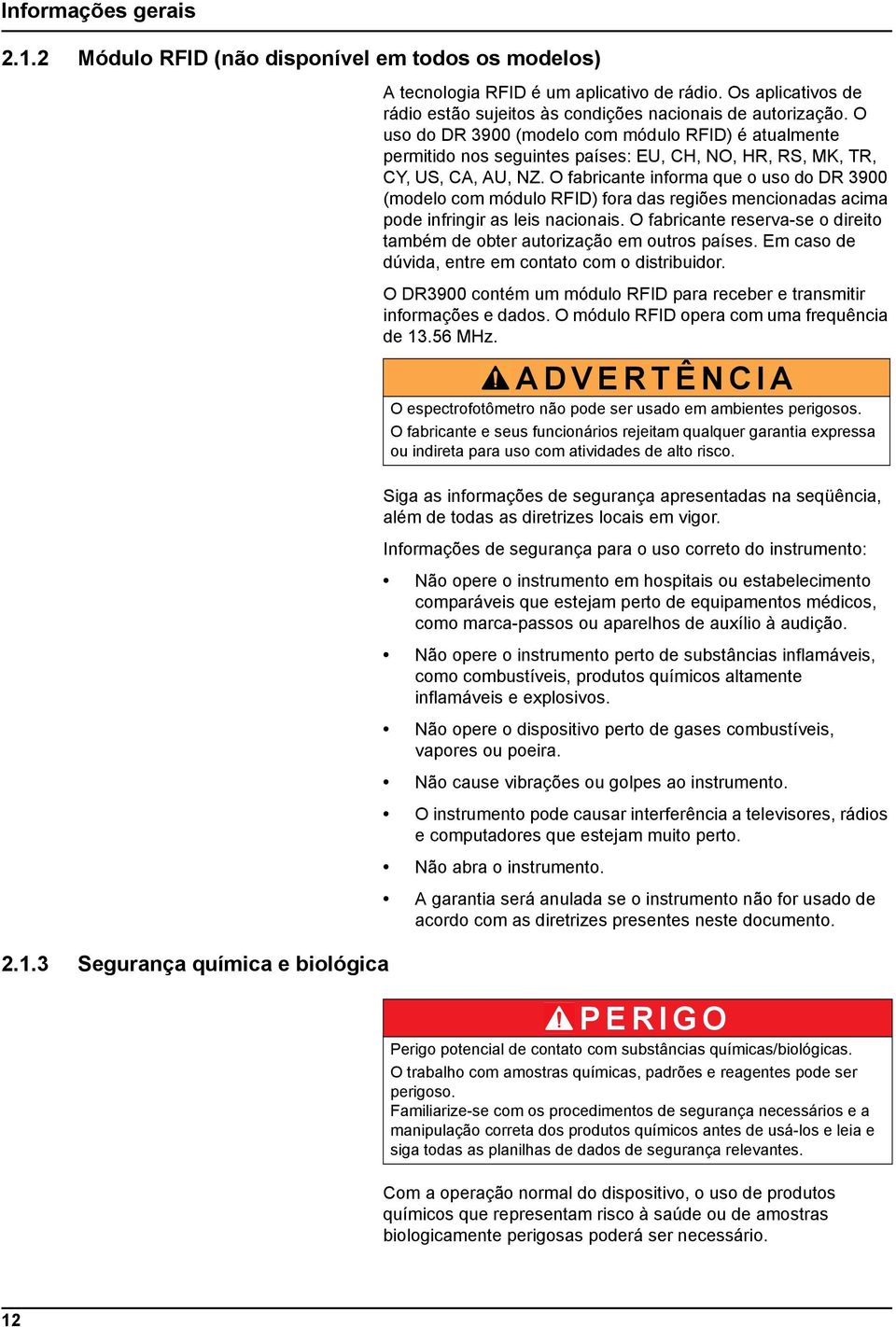 Informações gerais

2.1.2 Módulo RFID (não disponível em todos os modelos)

A tecnologia RFID é um aplicativo de rádio. Os aplicativos de rádio estão sujeitos às condições nacionais de autorização. O uso do DR 3900 (modelo com módulo RFID) é atualmente permitido nos seguintes países: EU, CH, NO, HR, RS, MK, TR, CY, US, CA, AU, NZ. O fabricante informa que o uso do DR 3900 (modelo com módulo RFID) fora das regiões mencionadas acima pode infringir as leis nacionais. O fabricante reserva-se o direito também de obter autorização em outros países. Em caso de dúvida, entre em contato com o distribuidor.

O DR3900 contém um módulo RFID para receber e transmitir informações e dados. O módulo RFID opera com uma frequência de 13.56 MHz.

ADVERTÊNCIA

O espectrofotômetro não pode ser usado em ambientes perigosos.

O fabricante e seus funcionários rejeitam qualquer garantia expressa ou indireta para uso com atividades de alto risco.

Siga as informações de segurança apresentadas na seqüência, além de todas as diretrizes locais em vigor.

Informações de segurança para o uso correto do instrumento:

• Não opere o instrumento em hospitais ou estabelecimento comparáveis que estejam perto de equipamentos médicos, como marca-passos ou aparelhos de auxílio à audição.

• Não opere o instrumento perto de substâncias inflamáveis, como combustíveis, produtos químicos altamente inflamáveis e explosivos.

• Não opere o dispositivo perto de gases combustíveis, vapores ou poeira.

• Não cause vibrações ou golpes ao instrumento.

• O instrumento pode causar interferência a televisores, rádios e computadores que estejam muito perto.

• Não abra o instrumento.

• A garantia será anulada se o instrumento não for usado de acordo com as diretrizes presentes neste documento.

2.1.3 Segurança química e biológica

PERIGO

Perigo potencial de contato com substâncias químicas/biológicas.

O trabalho com amostras químicas, padrões e reagentes pode ser perigoso.
Familiarize-se com os procedimentos de segurança necessários e a manipulação correta dos produtos químicos antes de usá-los e leia e siga todas as planilhas de dados de segurança relevantes.

Com a operação normal do dispositivo, o uso de produtos químicos que representam risco à saúde ou de amostras biologicamente perigosas poderá ser necessário.

12